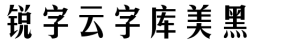 锐字云字库美黑